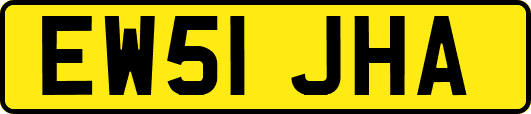 EW51 JHA